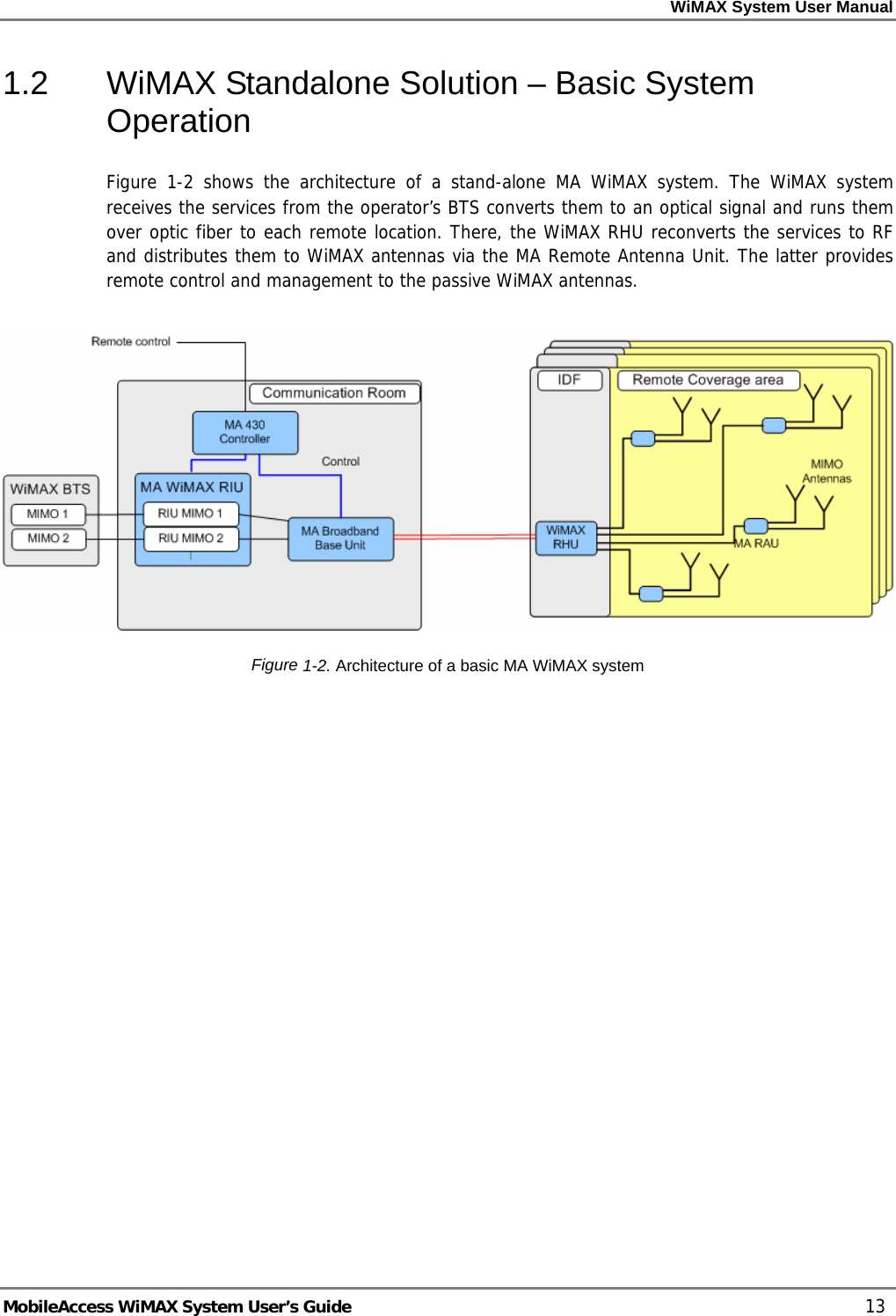 WiMAX System User Manual

1.2 WiMAX Standalone Solution – Basic System Operation

Figure 1-2 shows the architecture of a stand-alone MA WiMAX system. The WiMAX system receives the services from the operator's BTS converts them to an optical signal and runs them over optic fiber to each remote location. There, the WiMAX RHU reconverts the services to RF and distributes them to WiMAX antennas via the MA Remote Antenna Unit. The latter provides remote control and management to the passive WiMAX antennas.

Remote control
Communication Room
MA 430 Controller
Control
WiMAX BTS
MIMO 1
MIMO 2
MA WiMAX RIU
RIU MIMO 1
RIU MIMO 2
MA Broadband Base Unit
IDF
Remote Coverage area
MIMO Antennas
WiMAX RHU
MA RAU

Figure 1-2. Architecture of a basic MA WiMAX system

MobileAccess WiMAX System User's Guide 13